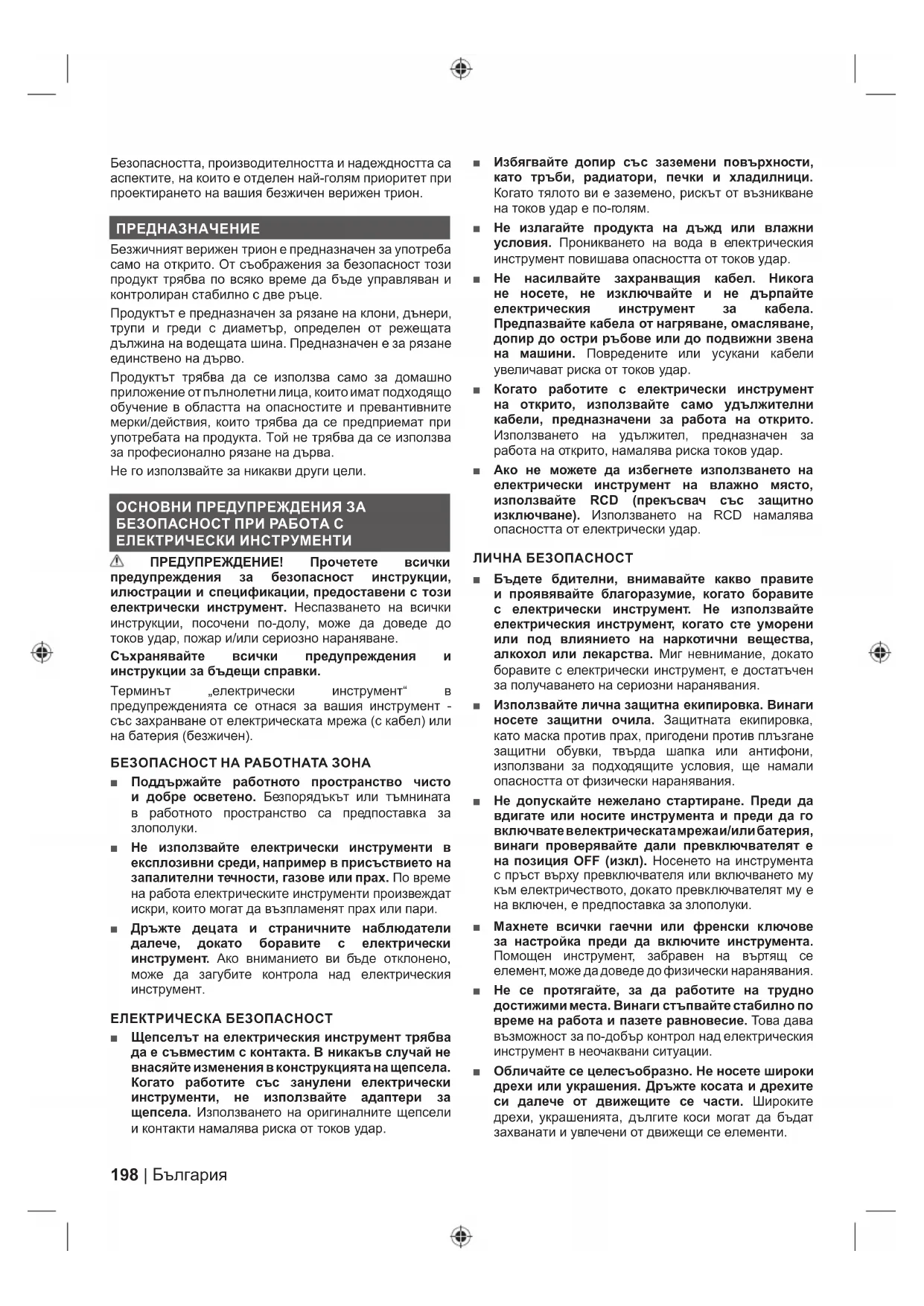 Безопасността, производителността и надеждността са аспектите, на които е отделен най-голям приоритет при проектирането на вашия безжичен верижен трион.

ПРЕДНАЗНАЧЕНИЕ

Безжичният верижен трион е предназначен за употреба само на открито. От съображения за безопасност този продукт трябва по всяко време да бъде управляван и контролиран стабилно с две ръце.

Продуктът е предназначен за рязане на клони, дънери, трупи и греди с диаметър, определен от режещата дължина на водещата шина. Предназначен е за рязане единствено на дърво.

Продуктът трябва да се използва само за домашно приложение от пълнолетни лица, които имат подходящо обучение в областта на опасностите и превантивните мерки/действия, които трябва да се предприемат при употребата на продукта. Той не трябва да се използва за професионално рязане на дърва.

Не го използвайте за никакви други цели.

ОСНОВНИ ПРЕДУПРЕЖДЕНИЯ ЗА БЕЗОПАСНОСТ ПРИ РАБОТА С ЕЛЕКТРИЧЕСКИ ИНСТРУМЕНТИ

ПРЕДУПРЕЖДЕНИЕ! Прочетете всички предупреждения за безопасност инструкции, илюстрации и спецификации, предоставени с този електрически инструмент. Неспазването на всички инструкции, посочени по-долу, може да доведе до токов удар, пожар и/или сериозно нараняване.

Съхранявайте всички предупреждения и инструкции за бъдещи справки.

Терминът „електрически инструмент“ в предупрежденията се отнася за вашия инструмент - със захранване от електрическата мрежа (с кабел) или на батерия (безжичен).

БЕЗОПАСНОСТ НА РАБОТНАТА ЗОНА

■ Поддържайте работното пространство чисто и добре осветено. Безпорядъкът или тъмнината в работното пространство са предпоставка за злополуки.

■ Не използвайте електрически инструменти в експлозивни среди, например в присъствието на запалителни течности, газове или прах. По време на работа електрическите инструменти произвеждат искри, които могат да възпламенят прах или пари.

■ Дръжте децата и страничните наблюдатели далече, докато боравите с електрически инструмент. Ако вниманието ви бъде отклонено, може да загубите контрола над електрическия инструмент.

ЕЛЕКТРИЧЕСКА БЕЗОПАСНОСТ

■ Щепселът на електрическия инструмент трябва да е съвместим с контакта. В никакъв случай не внасяйте изменения в конструкцията на щепсела. Когато работите със занулени електрически инструменти, не използвайте адаптери за щепсела. Използването на оригиналните щепсели и контакти намалява риска от токов удар.

■ Избягвайте допир със заземени повърхности, като тръби, радиатори, печки и хладилници. Когато тялото ви е заземено, рискът от възникване на токов удар е по-голям.

■ Не излагайте продукта на дъжд или влажни условия. Проникването на вода в електрическия инструмент повишава опасността от токов удар.

■ Не насилвайте захранващия кабел. Никога не носете, не изключвайте и не дърпайте електрическия инструмент за кабела. Предпазвайте кабела от нагряване, омасляване, допир до остри ръбове или до подвижни звена на машини. Повредените или усукани кабели увеличават риска от токов удар.

■ Когато работите с електрически инструмент на открито, използвайте само удължителни кабели, предназначени за работа на открито. Използването на удължител, предназначен за работа на открито, намалява риска токов удар.

■ Ако не можете да избегнете използването на електрически инструмент на влажно място, използвайте RCD (прекъсвач със защитно изключване). Използването на RCD намалява опасността от електрически удар.

ЛИЧНА БЕЗОПАСНОСТ

■ Бъдете бдителни, внимавайте какво правите и проявявайте благоразумие, когато боравите с електрически инструмент. Не използвайте електрическия инструмент, когато сте уморени или под влиянието на наркотични вещества, алкохол или лекарства. Миг невнимание, докато боравите с електрически инструмент, е достатъчен за получаването на сериозни наранявания.

■ Използвайте лична защитна екипировка. Винаги носете защитни очила. Защитната екипировка, като маска против прах, пригодени против плъзгане защитни обувки, твърда шапка или антифони, използвани за подходящите условия, ще намали опасността от физически наранявания.

■ Не допускайте нежелано стартиране. Преди да вдигате или носите инструмента и преди да го включвате в електрическата мрежа и/или батерия, винаги проверявайте дали превключвателят е на позиция OFF (изкл). Носенето на инструмента с пръст върху превключвателя или включването му към електричеството, докато превключвателят му е на включен, е предпоставка за злополуки.

■ Махнете всички гаечни или френски ключове за настройка преди да включите инструмента. Помощен инструмент, забравен на въртящ се елемент, може да доведе до физически наранявания.

■ Не се протягайте, за да работите на трудно достижими места. Винаги стъпвайте стабилно по време на работа и пазете равновесие. Това дава възможност за по-добър контрол над електрическия инструмент в неочаквани ситуации.

■ Обличайте се целесъобразно. Не носете широки дрехи или украшения. Дръжте косата и дрехите си далече от движещите се части. Широките дрехи, украшенията, дългите коси могат да бъдат захванати и увлечени от движещи се елементи.

198 | България